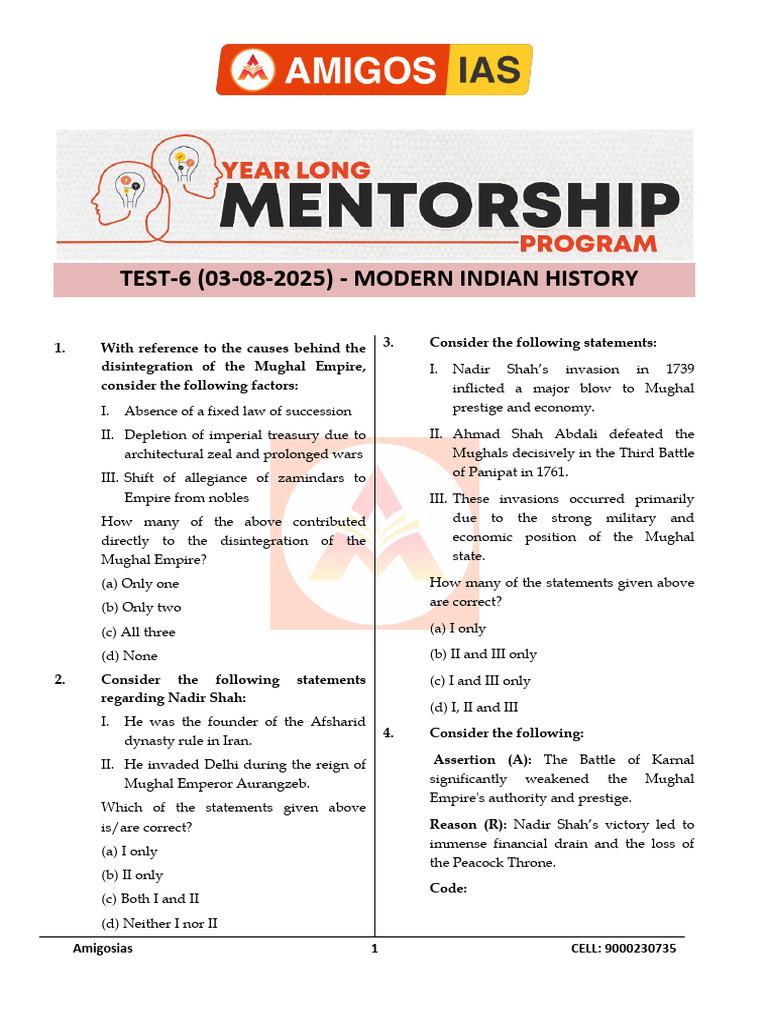 AMIGOS IAS

YEAR LONG MENTORSHIP PROGRAM

TEST-6 (03-08-2025) - MODERN INDIAN HISTORY

1. With reference to the causes behind the disintegration of the Mughal Empire, consider the following factors:

I. Absence of a fixed law of succession

II. Depletion of imperial treasury due to architectural zeal and prolonged wars

III. Shift of allegiance of zamindars to Empire from nobles

How many of the above contributed directly to the disintegration of the Mughal Empire?

(a) Only one

(b) Only two

(c) All three

(d) None

2. Consider the following statements regarding Nadir Shah:

I. He was the founder of the Afsharid dynasty rule in Iran.

II. He invaded Delhi during the reign of Mughal Emperor Aurangzeb.

Which of the statements given above is/are correct?

(a) I only

(b) II only

(c) Both I and II

(d) Neither I nor II

3. Consider the following statements:

I. Nadir Shah's invasion in 1739 inflicted a major blow to Mughal prestige and economy.

II. Ahmad Shah Abdali defeated the Mughals decisively in the Third Battle of Panipat in 1761.

III. These invasions occurred primarily due to the strong military and economic position of the Mughal state.

How many of the statements given above are correct?

(a) I only

(b) II and III only

(c) I and III only

(d) I, II and III

4. Consider the following:

Assertion (A): The Battle of Karnal significantly weakened the Mughal Empire's authority and prestige.

Reason (R): Nadir Shah's victory led to immense financial drain and the loss of the Peacock Throne.

Code:

Amigosias 1 CELL: 9000230735